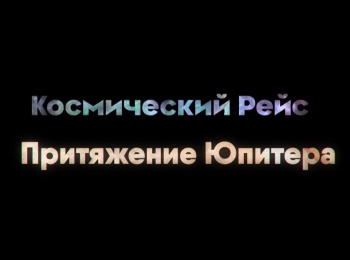 Космический Рейс
Притяжение Юпитера